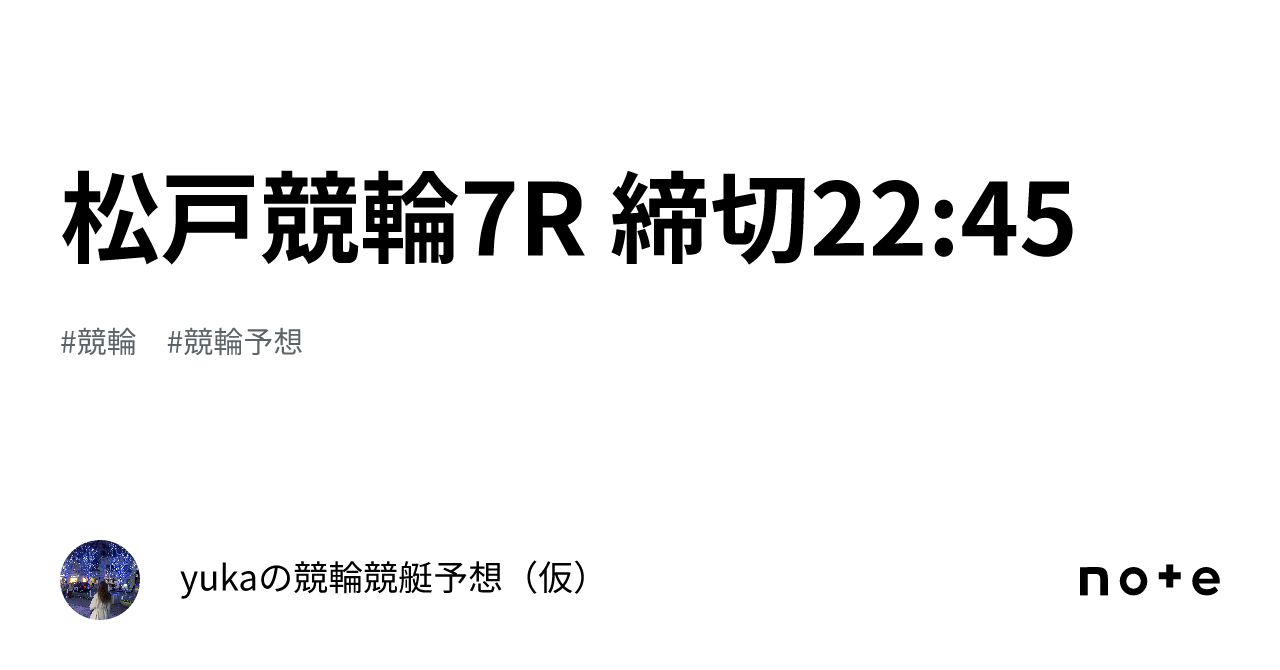 松戸競輪7R 締切22:45

#競輪　#競輪予想

yukaの競輪競艇予想（仮）

note